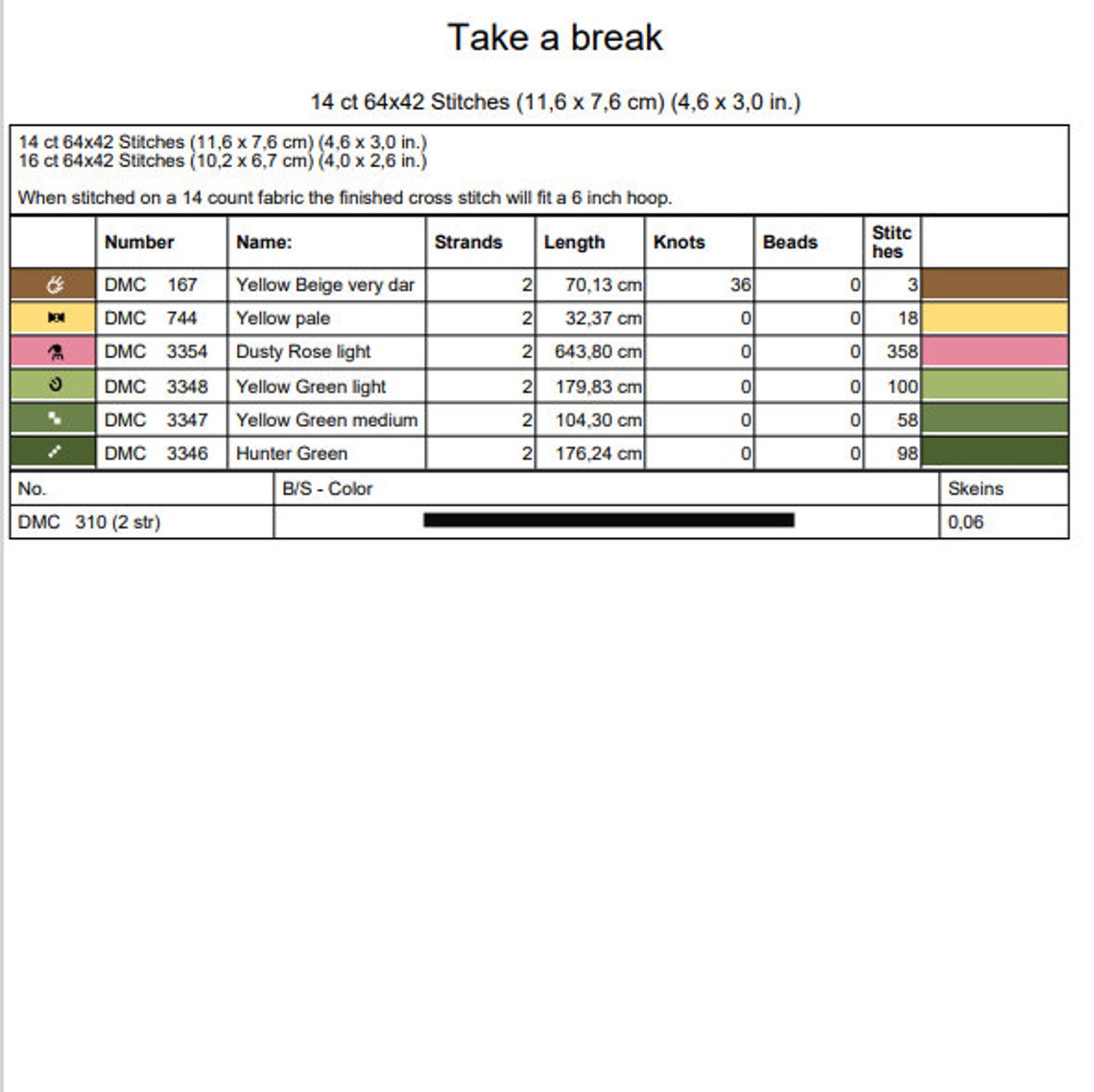 Take a break

14 ct 64x42 Stitches (11,6 x 7,6 cm) (4,6 x 3,0 in.)

14 ct 64x42 Stitches (11,6 x 7,6 cm) (4,6 x 3,0 in.)
16 ct 64x42 Stitches (10,2 x 6,7 cm) (4,0 x 2,6 in.)

When stitched on a 14 count fabric the finished cross stitch will fit a 6 inch hoop.

| | Number | Name: | Strands | Length | Knots | Beads | Stitches | |
|---|---|---|---|---|---|---|---|---|
| | DMC 167 | Yellow Beige very dar | 2 | 70,13 cm | 36 | 0 | 3 | |
| | DMC 744 | Yellow pale | 2 | 32,37 cm | 0 | 0 | 18 | |
| | DMC 3354 | Dusty Rose light | 2 | 643,80 cm | 0 | 0 | 358 | |
| | DMC 3348 | Yellow Green light | 2 | 179,83 cm | 0 | 0 | 100 | |
| | DMC 3347 | Yellow Green medium | 2 | 104,30 cm | 0 | 0 | 58 | |
| | DMC 3346 | Hunter Green | 2 | 176,24 cm | 0 | 0 | 98 | |

| No. | B/S - Color | Skeins |
|---|---|---|
| DMC 310 (2 str) | | 0,06 |